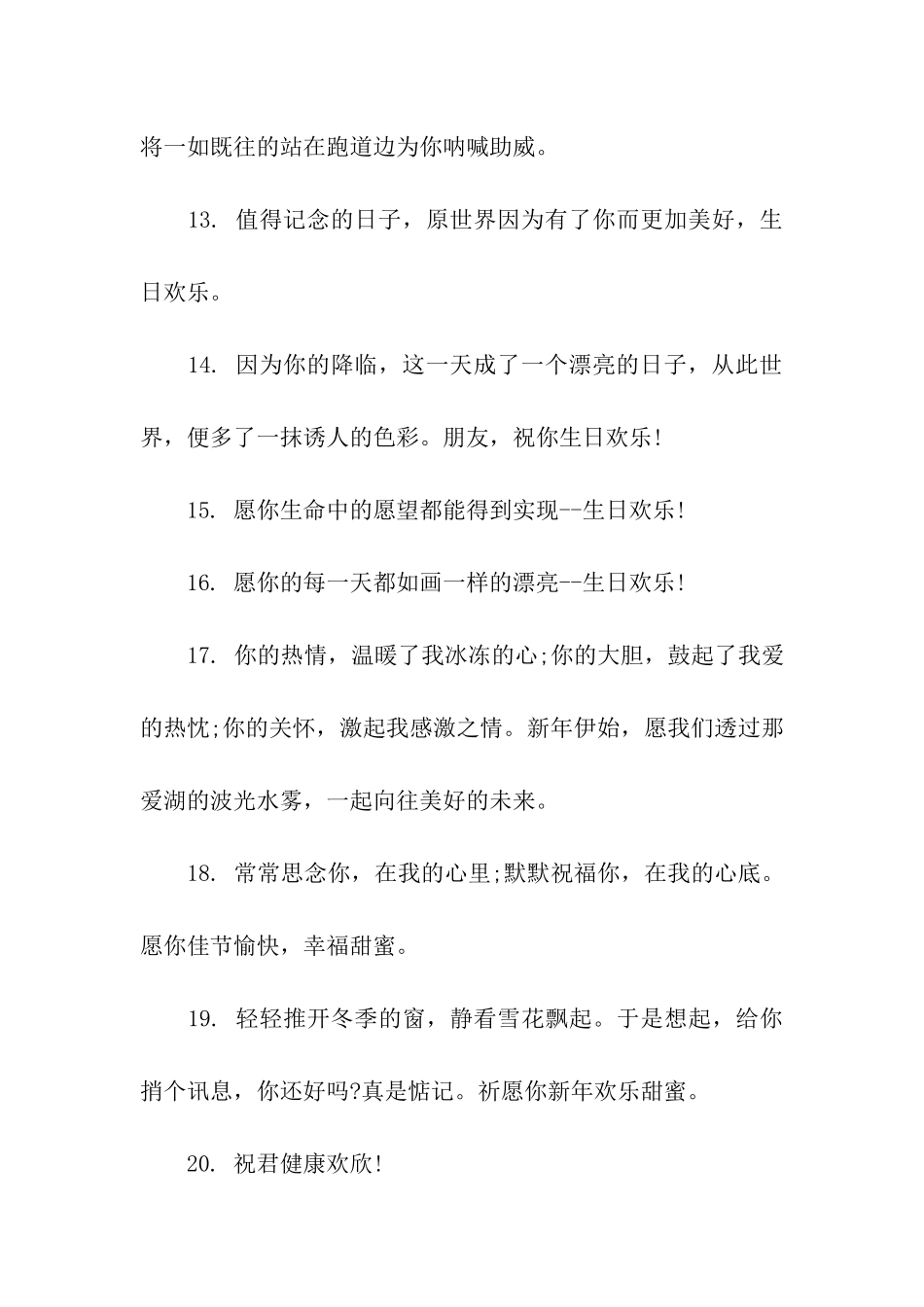 将一如既往的站在跑道边为你呐喊助威。

13. 值得记念的日子，原世界因为有了你而更加美好，生日欢乐。

14. 因为你的降临，这一天成了一个漂亮的日子，从此世界，便多了一抹诱人的色彩。朋友，祝你生日欢乐!

15. 愿你生命中的愿望都能得到实现--生日欢乐!

16. 愿你的每一天都如画一样的漂亮--生日欢乐!

17. 你的热情，温暖了我冰冻的心;你的大胆，鼓起了我爱的热忱;你的关怀，激起我感激之情。新年伊始，愿我们透过那爱湖的波光水雾，一起向往美好的未来。

18. 常常思念你，在我的心里;默默祝福你，在我的心底。愿你佳节愉快，幸福甜蜜。

19. 轻轻推开冬季的窗，静看雪花飘起。于是想起，给你捎个讯息，你还好吗?真是惦记。祈愿你新年欢乐甜蜜。

20. 祝君健康欢欣!